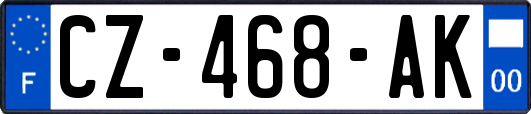 F
CZ-468-AK
00